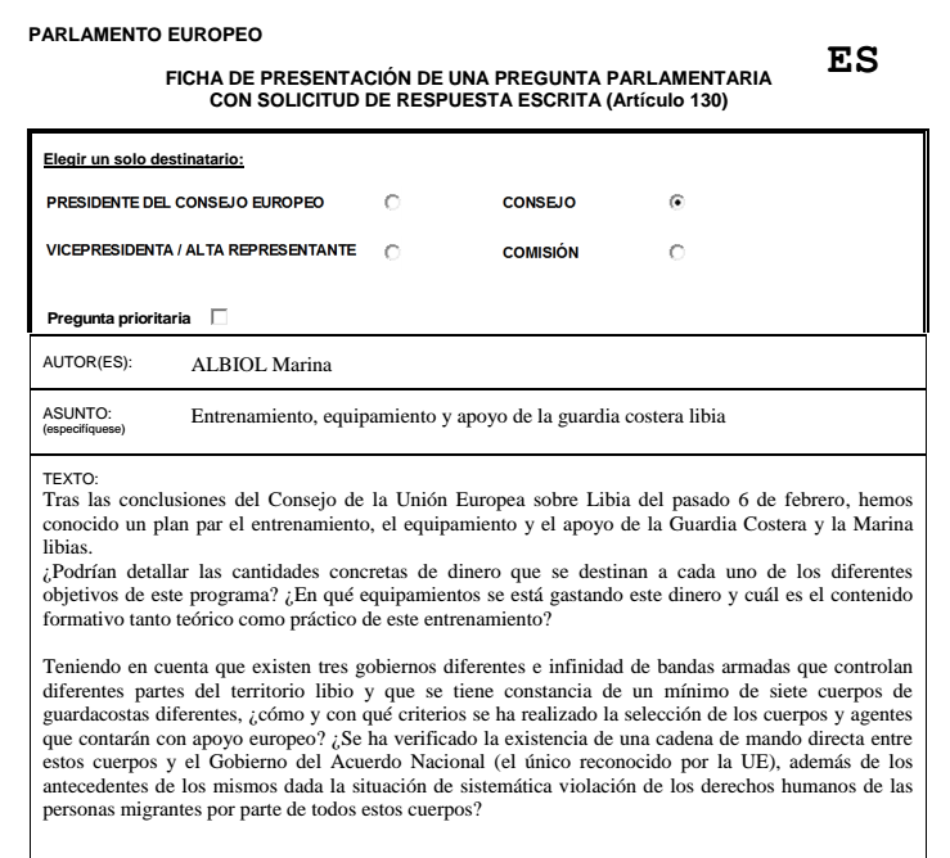 PARLAMENTO EUROPEO

ES

FICHA DE PRESENTACIÓN DE UNA PREGUNTA PARLAMENTARIA CON SOLICITUD DE RESPUESTA ESCRITA (Artículo 130)

Elegir un solo destinatario:

PRESIDENTE DEL CONSEJO EUROPEO
CONSEJO
VICEPRESIDENTA / ALTA REPRESENTANTE
COMISIÓN

Pregunta prioritaria

AUTOR(ES): ALBIOL Marina

ASUNTO: (especifíquese) Entrenamiento, equipamiento y apoyo de la guardia costera libia

TEXTO:
Tras las conclusiones del Consejo de la Unión Europea sobre Libia del pasado 6 de febrero, hemos conocido un plan par el entrenamiento, el equipamiento y el apoyo de la Guardia Costera y la Marina libias.
¿Podrían detallar las cantidades concretas de dinero que se destinan a cada uno de los diferentes objetivos de este programa? ¿En qué equipamientos se está gastando este dinero y cuál es el contenido formativo tanto teórico como práctico de este entrenamiento?

Teniendo en cuenta que existen tres gobiernos diferentes e infinidad de bandas armadas que controlan diferentes partes del territorio libio y que se tiene constancia de un mínimo de siete cuerpos de guardacostas diferentes, ¿cómo y con qué criterios se ha realizado la selección de los cuerpos y agentes que contarán con apoyo europeo? ¿Se ha verificado la existencia de una cadena de mando directa entre estos cuerpos y el Gobierno del Acuerdo Nacional (el único reconocido por la UE), además de los antecedentes de los mismos dada la situación de sistemática violación de los derechos humanos de las personas migrantes por parte de todos estos cuerpos?